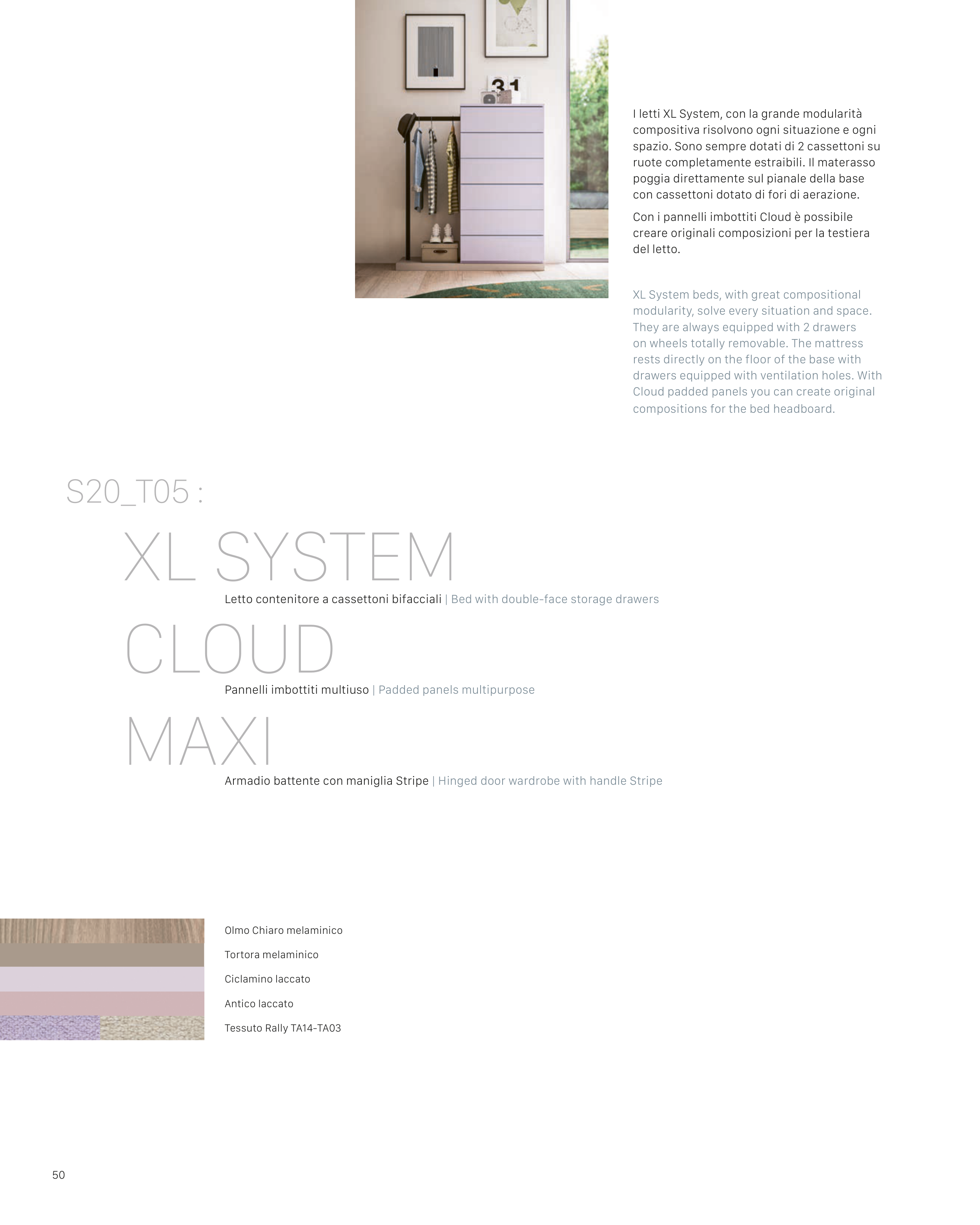 31

I letti XL System, con la grande modularità compositiva risolvono ogni situazione e ogni spazio. Sono sempre dotati di 2 cassettoni su ruote completamente estraibili. Il materasso poggia direttamente sul pianale della base con cassettoni dotato di fori di aerazione.

Con i pannelli imbottiti Cloud è possibile creare originali composizioni per la testiera del letto.

XL System beds, with great compositional modularity, solve every situation and space. They are always equipped with 2 drawers on wheels totally removable. The mattress rests directly on the floor of the base with drawers equipped with ventilation holes. With Cloud padded panels you can create original compositions for the bed headboard.

S20_T05 :

XL SYSTEM

Letto contenitore a cassettoni bifacciali | Bed with double-face storage drawers

CLOUD

Pannelli imbottiti multiuso | Padded panels multipurpose

MAXI

Armadio battente con maniglia Stripe | Hinged door wardrobe with handle Stripe

Olmo Chiaro melaminico

Tortora melaminico

Ciclamino laccato

Antico laccato

Tessuto Rally TA14-TA03

50